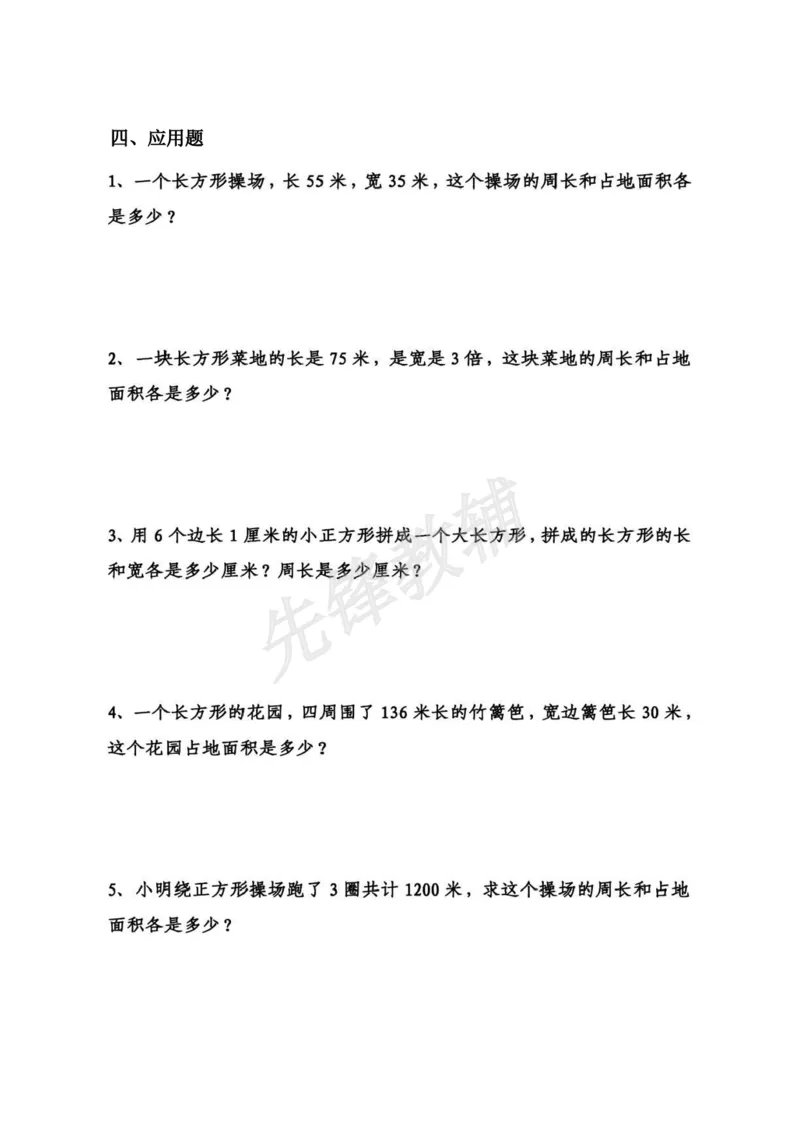 四、应用题

1、一个长方形操场，长55米，宽35米，这个操场的周长和占地面积各是多少？

2、一块长方形菜地的长是75米，是宽是3倍，这块菜地的周长和占地面积各是多少？

3、用6个边长1厘米的小正方形拼成一个大长方形，拼成的长方形的长和宽各是多少厘米？周长是多少厘米？

4、一个长方形的花园，四周围了136米长的竹篱笆，宽边篱笆长30米，这个花园占地面积是多少？

5、小明绕正方形操场跑了3圈共计1200米，求这个操场的周长和占地面积各是多少？

先锋教辅